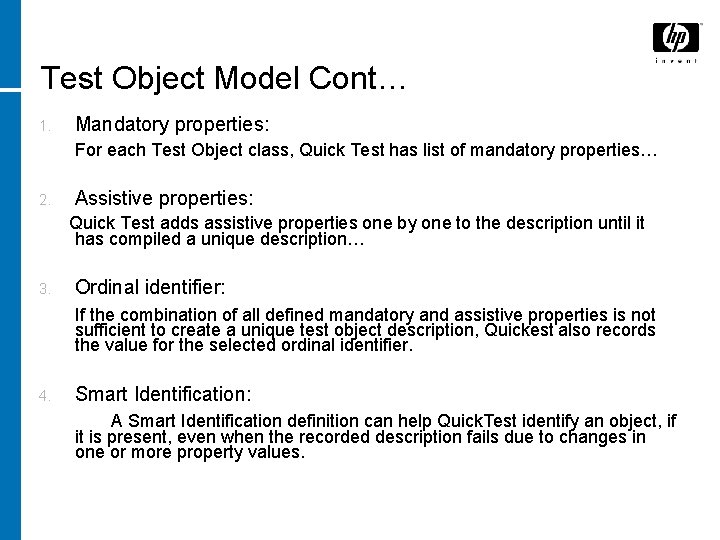 hp
invent

Test Object Model Cont…

1. Mandatory properties:

For each Test Object class, Quick Test has list of mandatory properties…

2. Assistive properties:

Quick Test adds assistive properties one by one to the description until it has compiled a unique description…

3. Ordinal identifier:

If the combination of all defined mandatory and assistive properties is not sufficient to create a unique test object description, Quickest also records the value for the selected ordinal identifier.

4. Smart Identification:

A Smart Identification definition can help QuickTest identify an object, if it is present, even when the recorded description fails due to changes in one or more property values.